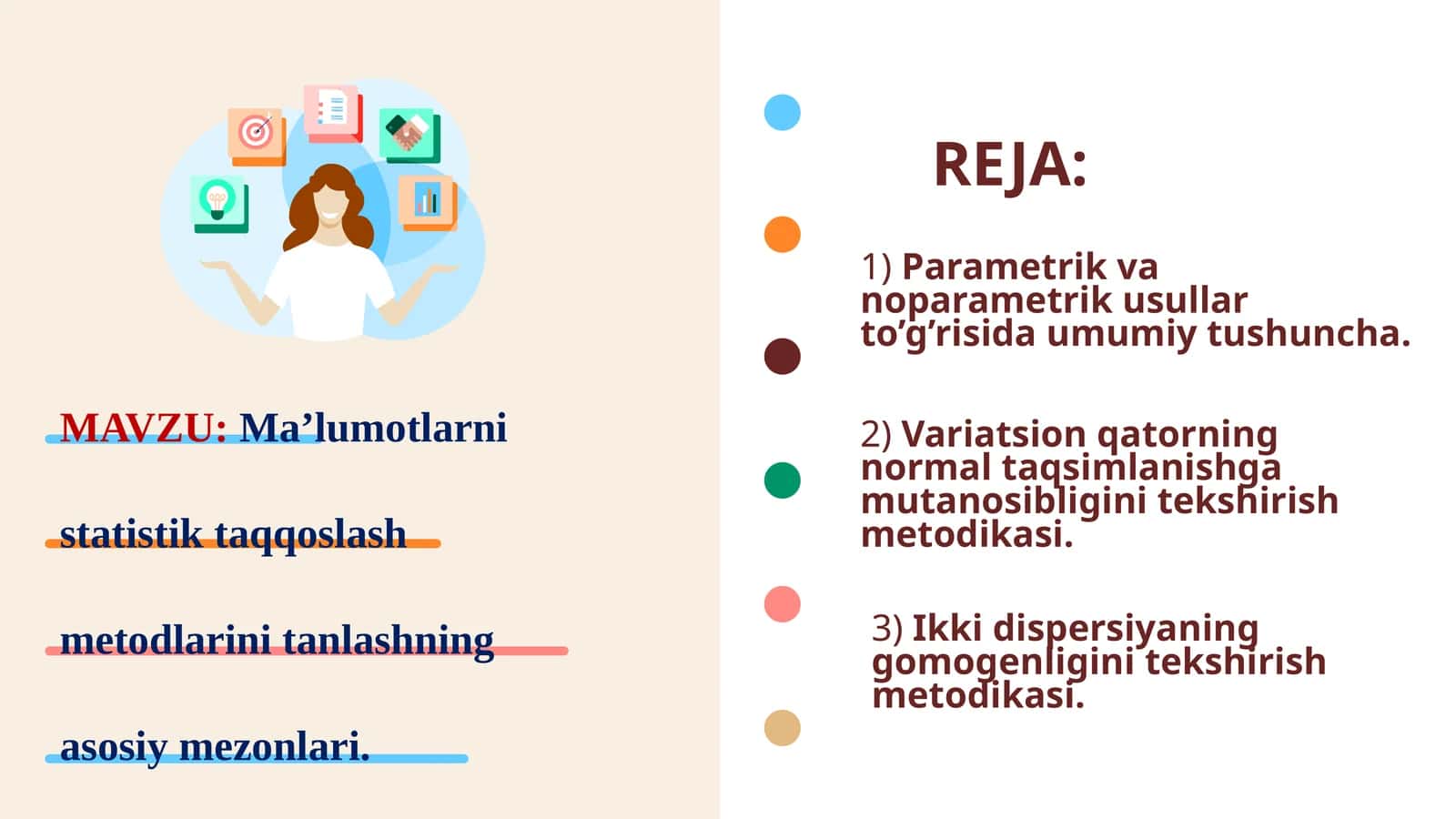 MAVZU: Ma’lumotlarni statistik taqqoslash metodlarini tanlashning asosiy mezonlari.

REJA:

1) Parametrik va noparametrik usullar to’g’risida umumiy tushuncha.

2) Variatsion qatorning normal taqsimlanishga mutanosibligini tekshirish metodikasi.

3) Ikki dispersiyaning gomogenligini tekshirish metodikasi.